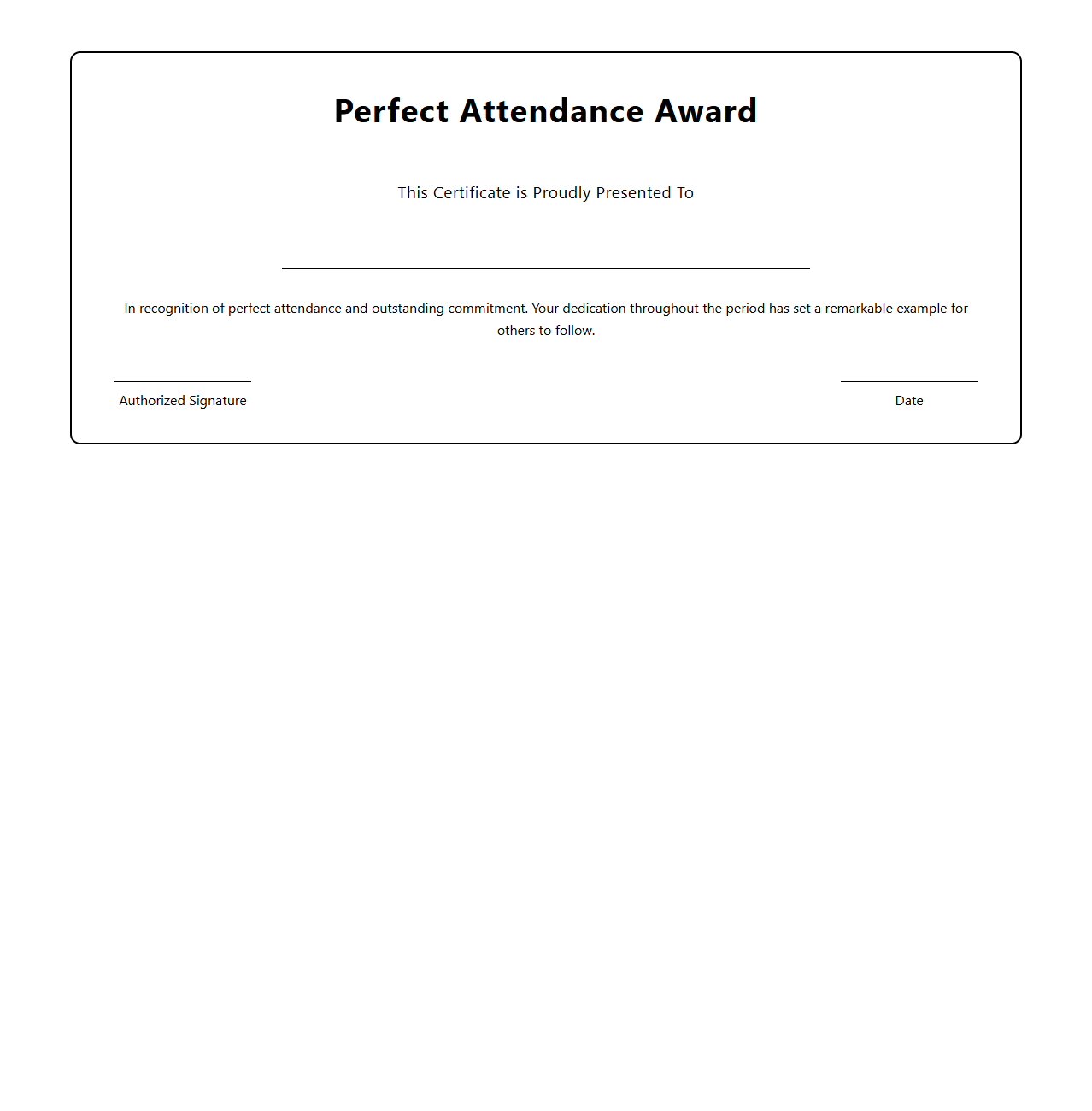 Perfect Attendance Award

This Certificate is Proudly Presented To

In recognition of perfect attendance and outstanding commitment. Your dedication throughout the period has set a remarkable example for others to follow.

Authorized Signature

Date